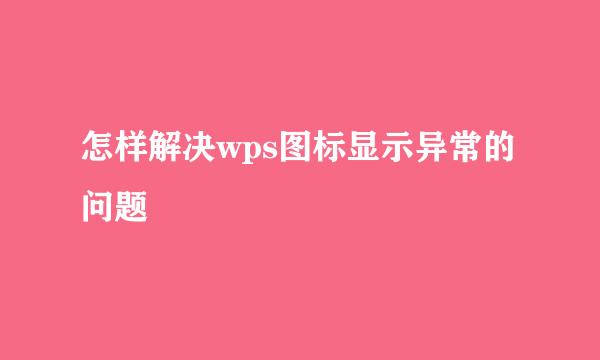 怎样解决wps图标显示异常的问题